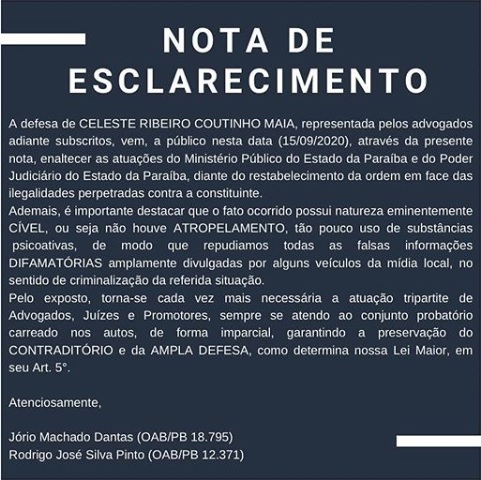 NOTA DE ESCLARECIMENTO

A defesa de CELESTE RIBEIRO COUTINHO MAIA, representada pelos advogados adiante subscritos, vem, a público nesta data (15/09/2020), através da presente nota, enaltecer as atuações do Ministério Público do Estado da Paraíba e do Poder Judiciário do Estado da Paraíba, diante do restabelecimento da ordem em face das ilegalidades perpetradas contra a constituinte.
Ademais, é importante destacar que o fato ocorrido possui natureza eminentemente CÍVEL, ou seja não houve ATROPELAMENTO, tão pouco uso de substâncias psicoativas, de modo que repudiamos todas as falsas informações DIFAMATÓRIAS amplamente divulgadas por alguns veículos da mídia local, no sentido de criminalização da referida situação.
Pelo exposto, torna-se cada vez mais necessária a atuação tripartite de Advogados, Juízes e Promotores, sempre se atendo ao conjunto probatório carreado nos autos, de forma imparcial, garantindo a preservação do CONTRADITÓRIO e da AMPLA DEFESA, como determina nossa Lei Maior, em seu Art. 5°.

Atenciosamente,

Jório Machado Dantas (OAB/PB 18.795)
Rodrigo José Silva Pinto (OAB/PB 12.371)